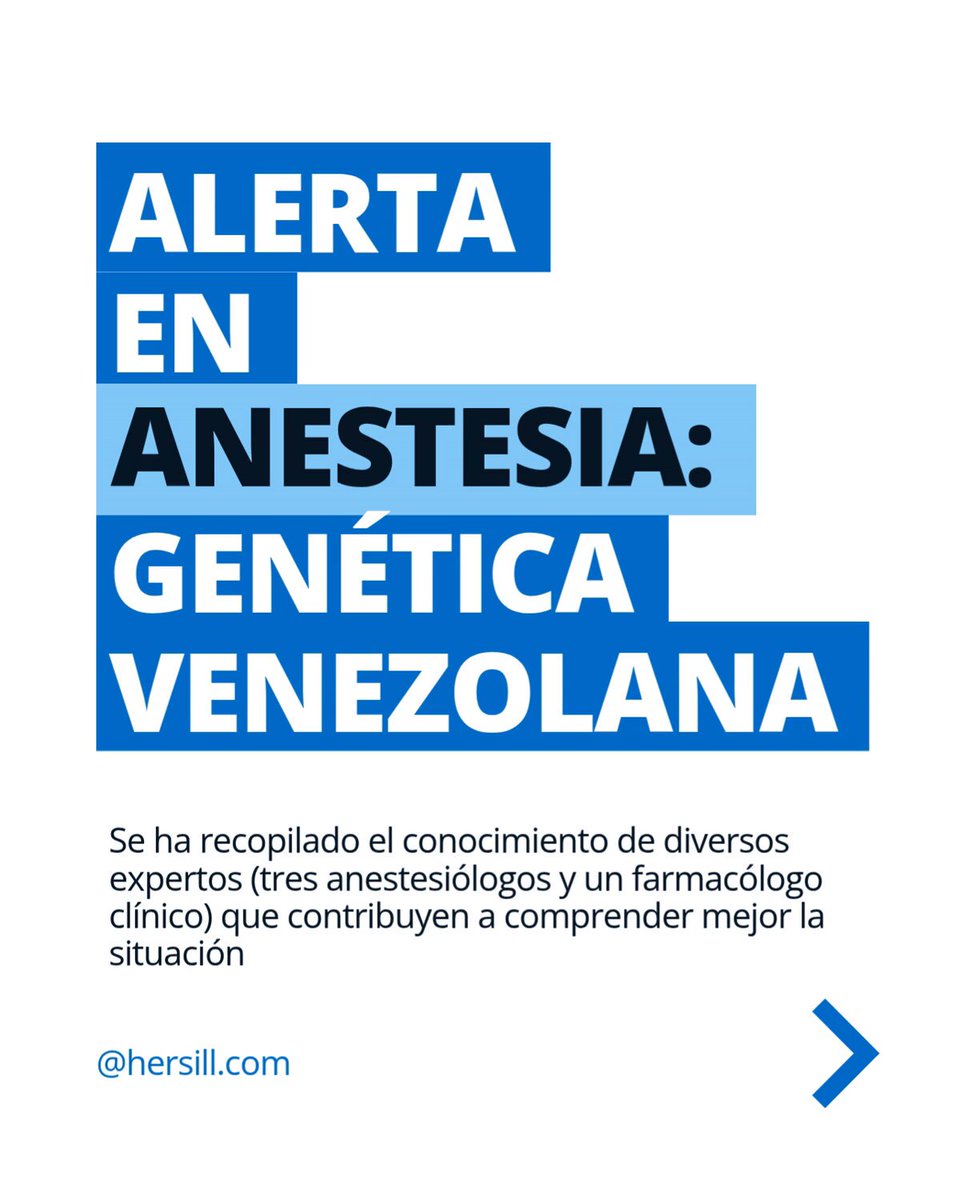 ALERTA
EN
ANESTESIA:
GENÉTICA
VENEZOLANA

Se ha recopilado el conocimiento de diversos expertos (tres anestesiólogos y un farmacólogo clínico) que contribuyen a comprender mejor la situación

@hersill.com